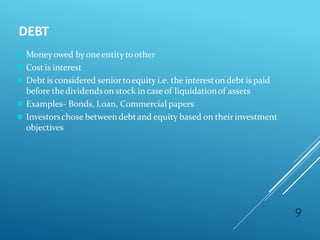 DEBT

Money owed by one entity to other
Cost is interest
Debt is considered senior to equity i.e. the interest on debt is paid before the dividends on stock in case of liquidation of assets
Examples- Bonds, Loan, Commercial papers
Investors chose between debt and equity based on their investment objectives

9